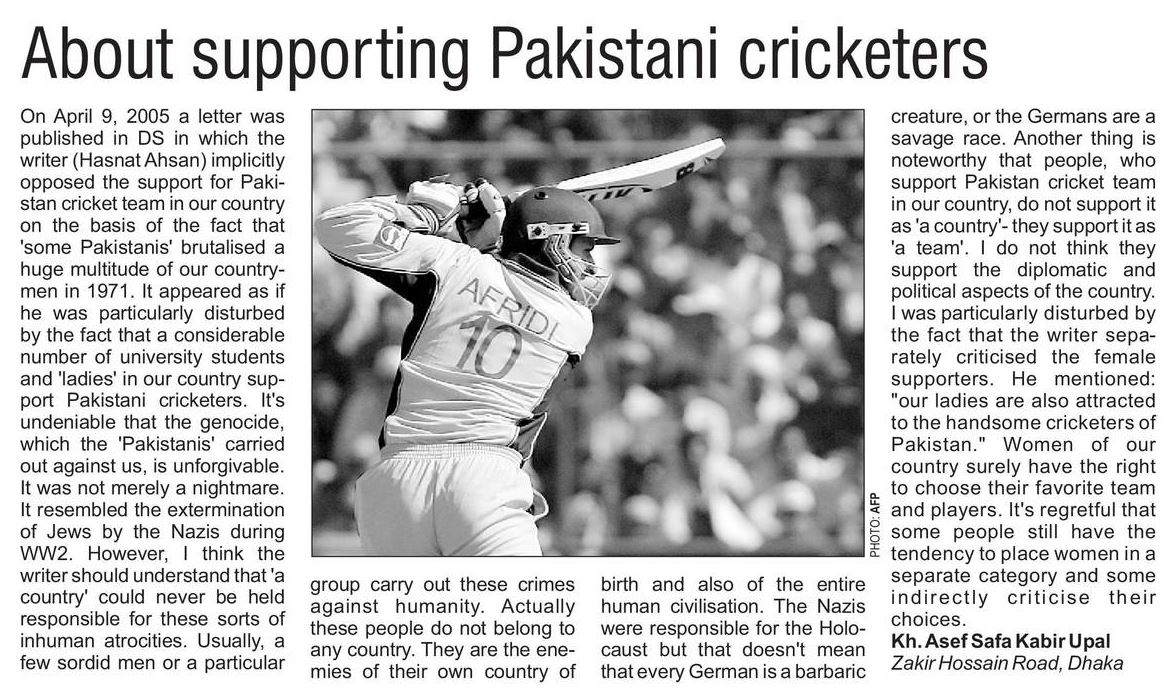 About supporting Pakistani cricketers

On April 9, 2005 a letter was published in DS in which the writer (Hasnat Ahsan) implicitly opposed the support for Pakistan cricket team in our country on the basis of the fact that 'some Pakistanis' brutalised a huge multitude of our countrymen in 1971. It appeared as if he was particularly disturbed by the fact that a considerable number of university students and 'ladies' in our country support Pakistani cricketers. It's undeniable that the genocide, which the 'Pakistanis' carried out against us, is unforgivable. It was not merely a nightmare. It resembled the extermination of Jews by the Nazis during WW2. However, I think the writer should understand that 'a country' could never be held responsible for these sorts of inhuman atrocities. Usually, a few sordid men or a particular group carry out these crimes against humanity. Actually these people do not belong to any country. They are the enemies of their own country of birth and also of the entire human civilisation. The Nazis were responsible for the Holocaust but that doesn't mean that every German is a barbaric creature, or the Germans are a savage race. Another thing is noteworthy that people, who support Pakistan cricket team in our country, do not support it as 'a country'- they support it as 'a team'. I do not think they support the diplomatic and political aspects of the country. I was particularly disturbed by the fact that the writer separately criticised the female supporters. He mentioned: "our ladies are also attracted to the handsome cricketers of Pakistan." Women of our country surely have the right to choose their favorite team and players. It's regretful that some people still have the tendency to place women in a separate category and some indirectly criticise their choices.

Kh. Asef Safa Kabir Upal
Zakir Hossain Road, Dhaka

AFRIDI
10

PHOTO: AFP